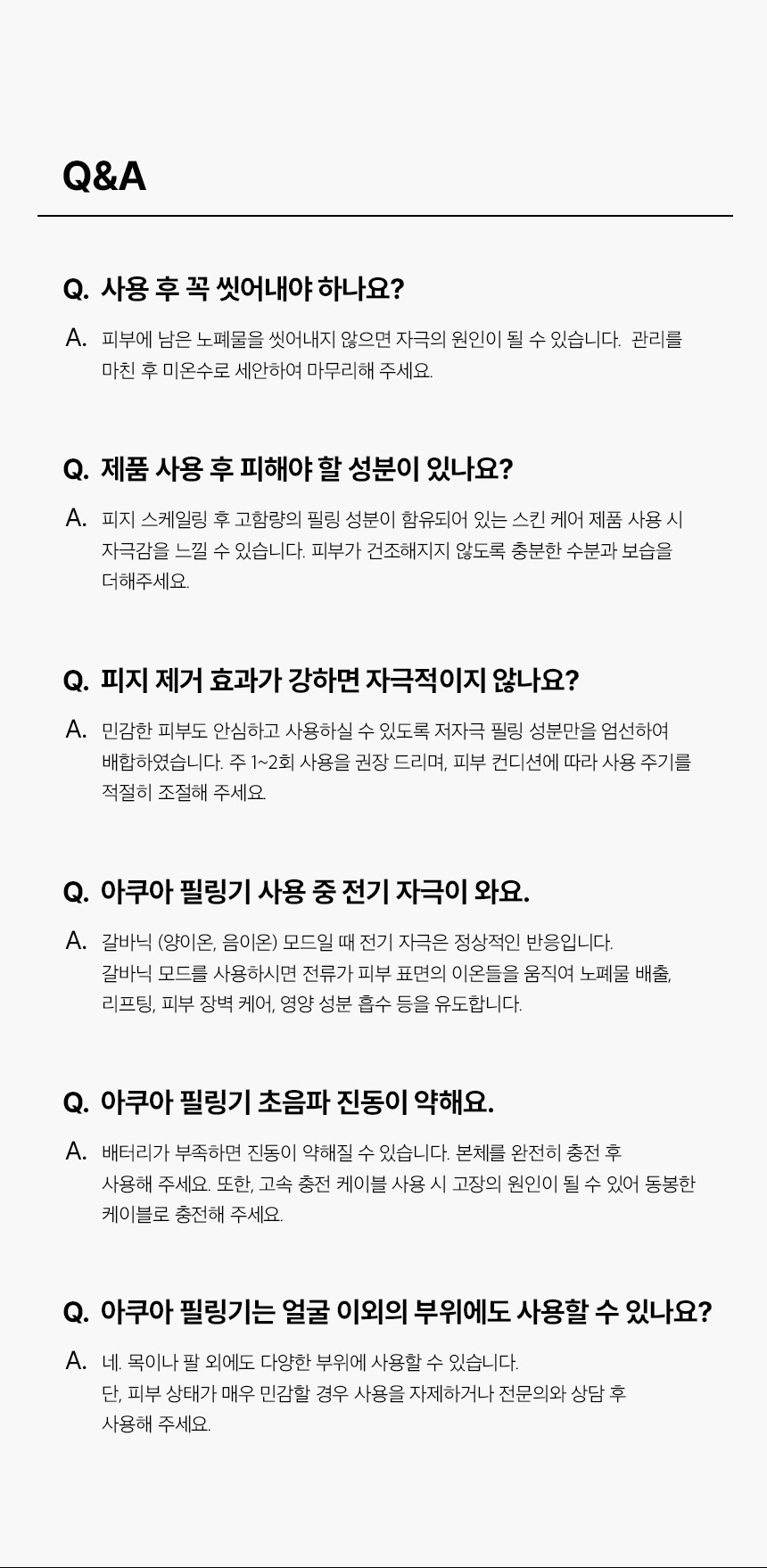 Q&A

Q. 사용 후 꼭 씻어내야 하나요?

A. 피부에 남은 노폐물을 씻어내지 않으면 자극의 원인이 될 수 있습니다. 관리를 마친 후 미온수로 세안하여 마무리해 주세요.

Q. 제품 사용 후 피해야 할 성분이 있나요?

A. 피지 스케일링 후 고함량의 필링 성분이 함유되어 있는 스킨 케어 제품 사용 시 자극감을 느낄 수 있습니다. 피부가 건조해지지 않도록 충분한 수분과 보습을 더해주세요.

Q. 피지 제거 효과가 강하면 자극적이지 않나요?

A. 민감한 피부도 안심하고 사용하실 수 있도록 저자극 필링 성분만을 엄선하여 배합하였습니다. 주 1~2회 사용을 권장 드리며, 피부 컨디션에 따라 사용 주기를 적절히 조절해 주세요.

Q. 아쿠아 필링기 사용 중 전기 자극이 와요.

A. 갈바닉 (양이온, 음이온) 모드일 때 전기 자극은 정상적인 반응입니다. 갈바닉 모드를 사용하시면 전류가 피부 표면의 이온들을 움직여 노폐물 배출, 리프팅, 피부 장벽 케어, 영양 성분 흡수 등을 유도합니다.

Q. 아쿠아 필링기 초음파 진동이 약해요.

A. 배터리가 부족하면 진동이 약해질 수 있습니다. 본체를 완전히 충전 후 사용해 주세요. 또한, 고속 충전 케이블 사용 시 고장의 원인이 될 수 있어 동봉한 케이블로 충전해 주세요.

Q. 아쿠아 필링기는 얼굴 이외의 부위에도 사용할 수 있나요?

A. 네. 목이나 팔 외에도 다양한 부위에 사용할 수 있습니다. 단, 피부 상태가 매우 민감할 경우 사용을 자제하거나 전문의와 상담 후 사용해 주세요.